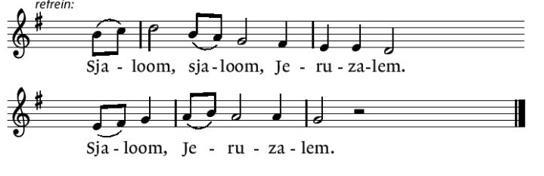 refrein:

Sja - loom, sja - loom, Je - ru - za - lem.

Sja - loom, Je - ru - za - lem.